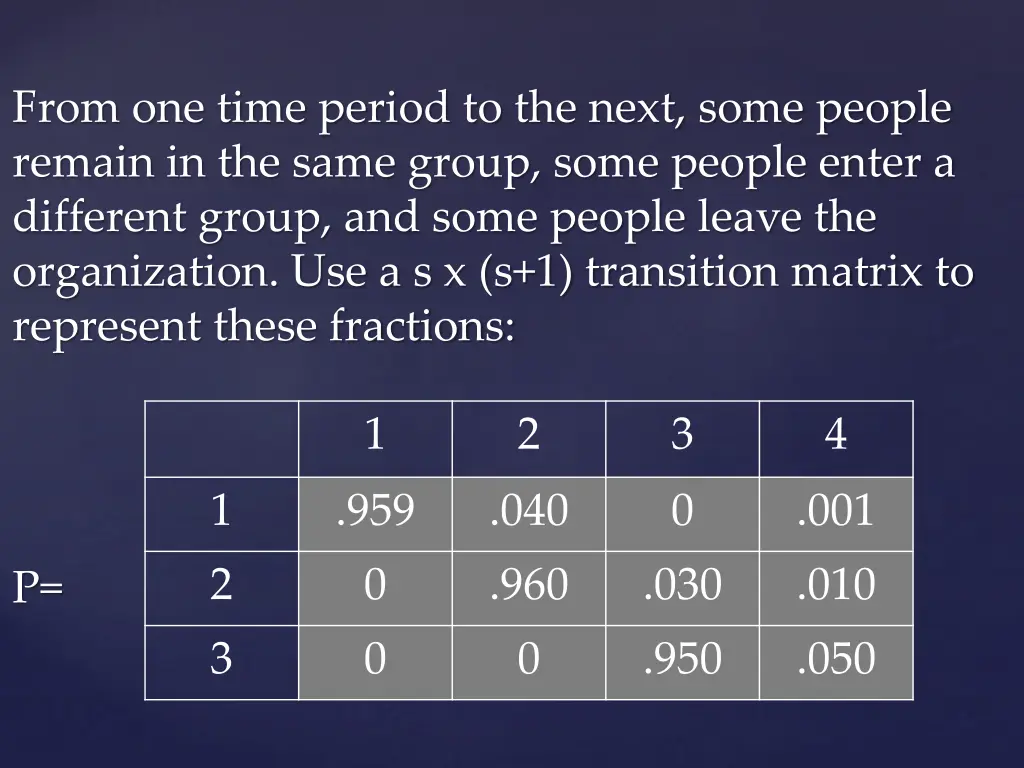 From one time period to the next, some people remain in the same group, some people enter a different group, and some people leave the organization. Use a s x (s+1) transition matrix to represent these fractions:

P=

| | 1 | 2 | 3 | 4 |
|---|---|---|---|---|
| 1 | .959 | .040 | 0 | .001 |
| 2 | 0 | .960 | .030 | .010 |
| 3 | 0 | 0 | .950 | .050 |